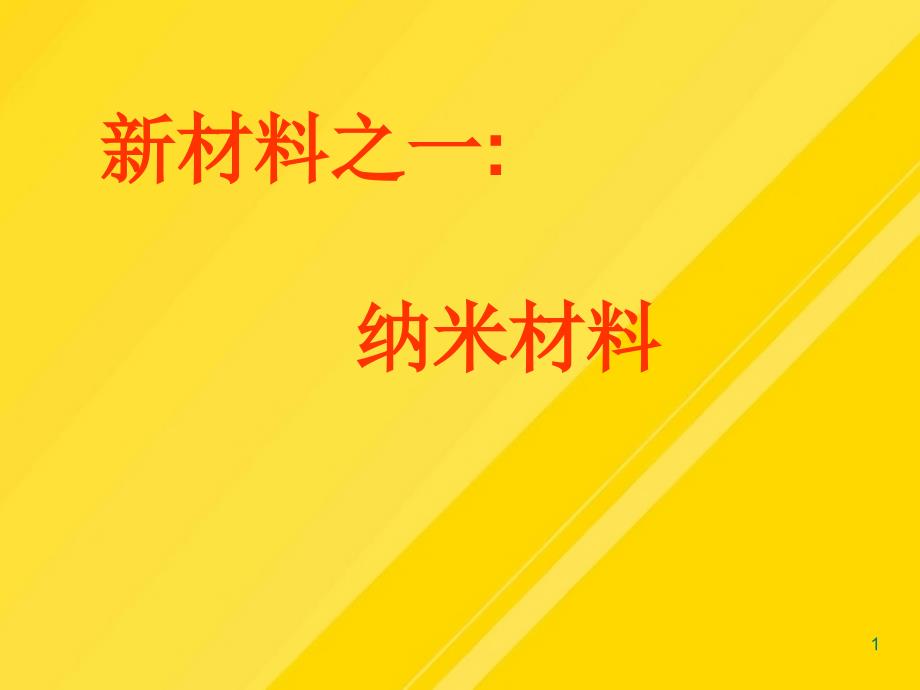 新材料之一:

纳米材料

1